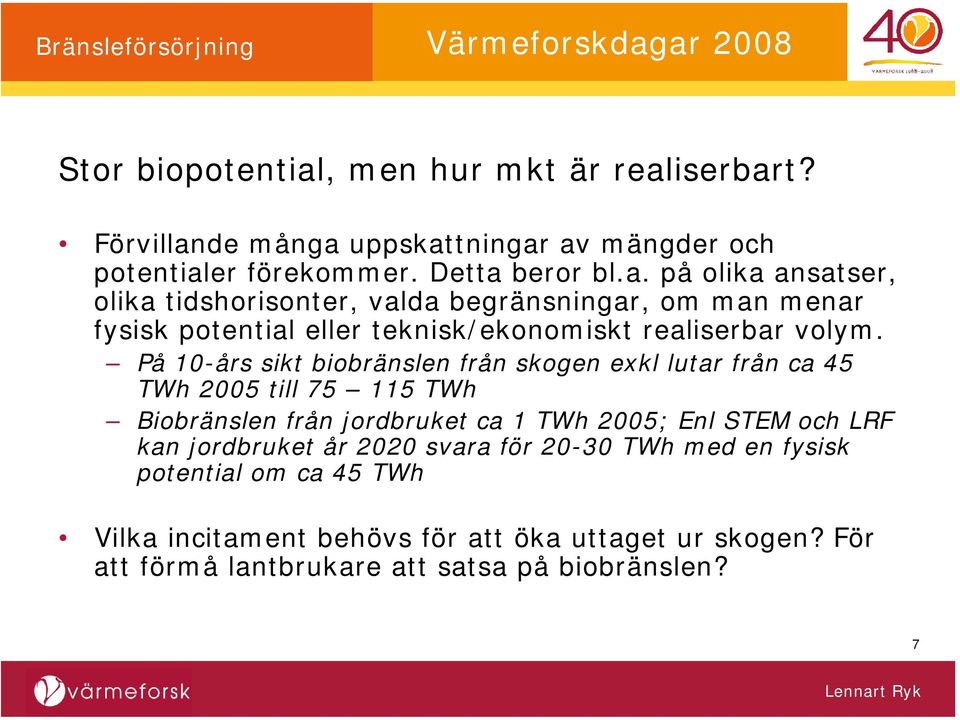 Bränsleförsörjning

Värmeforskdagar 2008

40

VÄRMEFORSK 1968-2008

Stor biopotential, men hur mkt är realiserbart?

• Förvillande många uppskattningar av mängder och potentialer förekommer. Detta beror bl.a. på olika ansatser, olika tidshorisonter, valda begränsningar, om man menar fysisk potential eller teknisk/ekonomiskt realiserbar volym.

– På 10-års sikt biobränslen från skogen exkl lutar från ca 45 TWh 2005 till 75 – 115 TWh

– Biobränslen från jordbruket ca 1 TWh 2005; Enl STEM och LRF kan jordbruket år 2020 svara för 20-30 TWh med en fysisk potential om ca 45 TWh

• Vilka incitament behövs för att öka uttaget ur skogen? För att förmå lantbrukare att satsa på biobränslen?

7

värmeforsk

Lennart Ryk